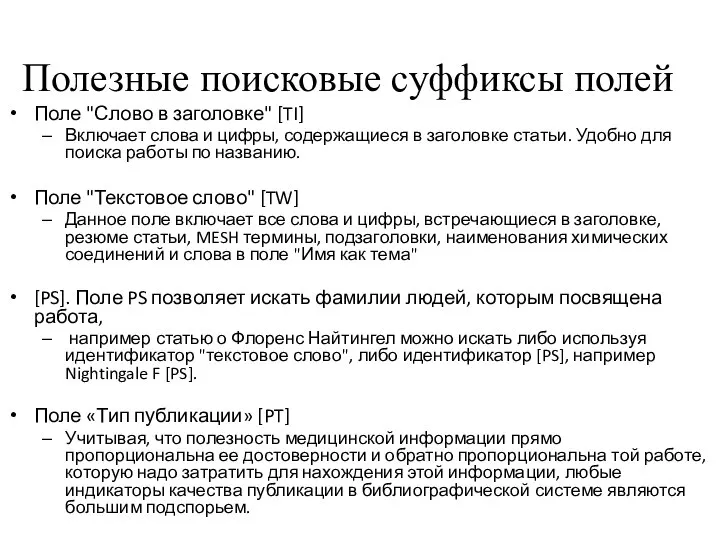 Полезные поисковые суффиксы полей

• Поле "Слово в заголовке" [TI]
– Включает слова и цифры, содержащиеся в заголовке статьи. Удобно для поиска работы по названию.

• Поле "Текстовое слово" [TW]
– Данное поле включает все слова и цифры, встречающиеся в заголовке, резюме статьи, MESH термины, подзаголовки, наименования химических соединений и слова в поле "Имя как тема"

• [PS]. Поле PS позволяет искать фамилии людей, которым посвящена работа,
– например статью о Флоренс Найтингел можно искать либо используя идентификатор "текстовое слово", либо идентификатор [PS], например Nightingale F [PS].

• Поле «Тип публикации» [PT]
– Учитывая, что полезность медицинской информации прямо пропорциональна ее достоверности и обратно пропорциональна той работе, которую надо затратить для нахождения этой информации, любые индикаторы качества публикации в библиографической системе являются большим подспорьем.